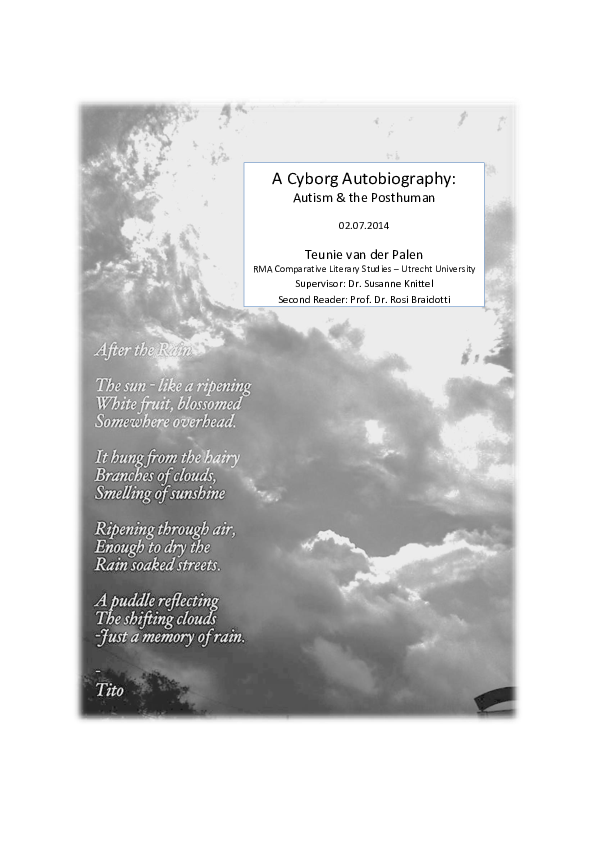 A Cyborg Autobiography:
Autism & the Posthuman

02.07.2014

Teunie van der Palen
RMA Comparative Literary Studies – Utrecht University
Supervisor: Dr. Susanne Knittel
Second Reader: Prof. Dr. Rosi Braidotti

After the Rain

The sun - like a ripening
White fruit, blossomed
Somewhere overhead.

It hung from the hairy
Branches of clouds,
Smelling of sunshine

Ripening through air,
Enough to dry the
Rain soaked streets.

A puddle reflecting
The shifting clouds
-Just a memory of rain.

-
Tito